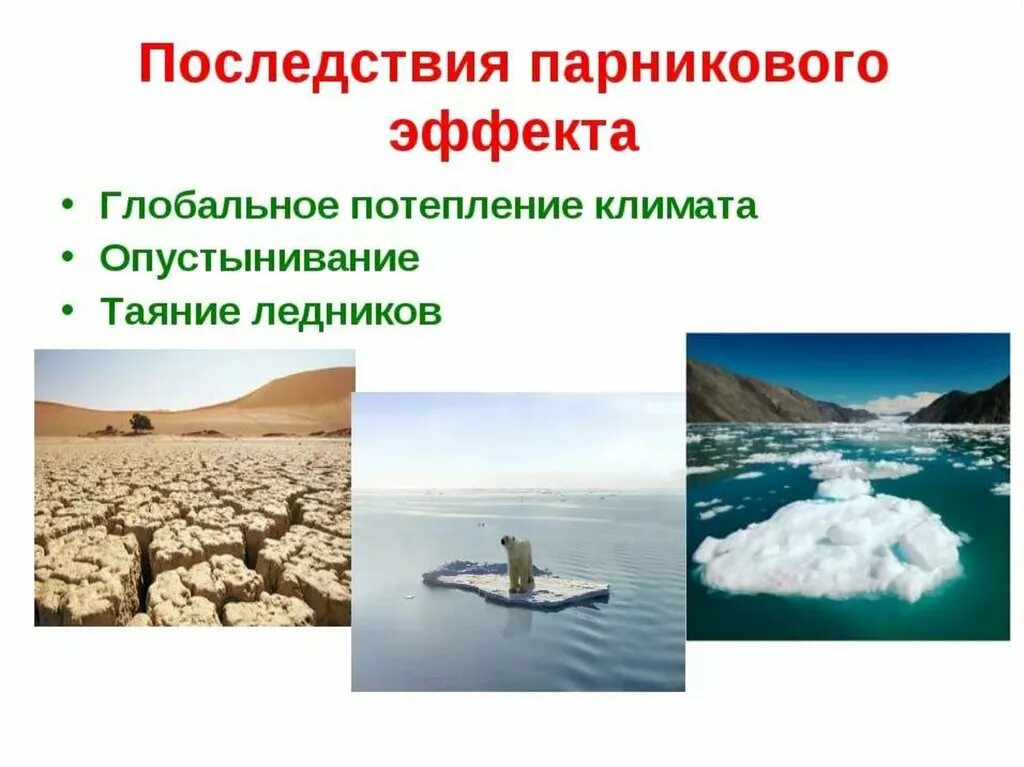 Последствия парникового эффекта

• Глобальное потепление климата
• Опустынивание
• Таяние ледников